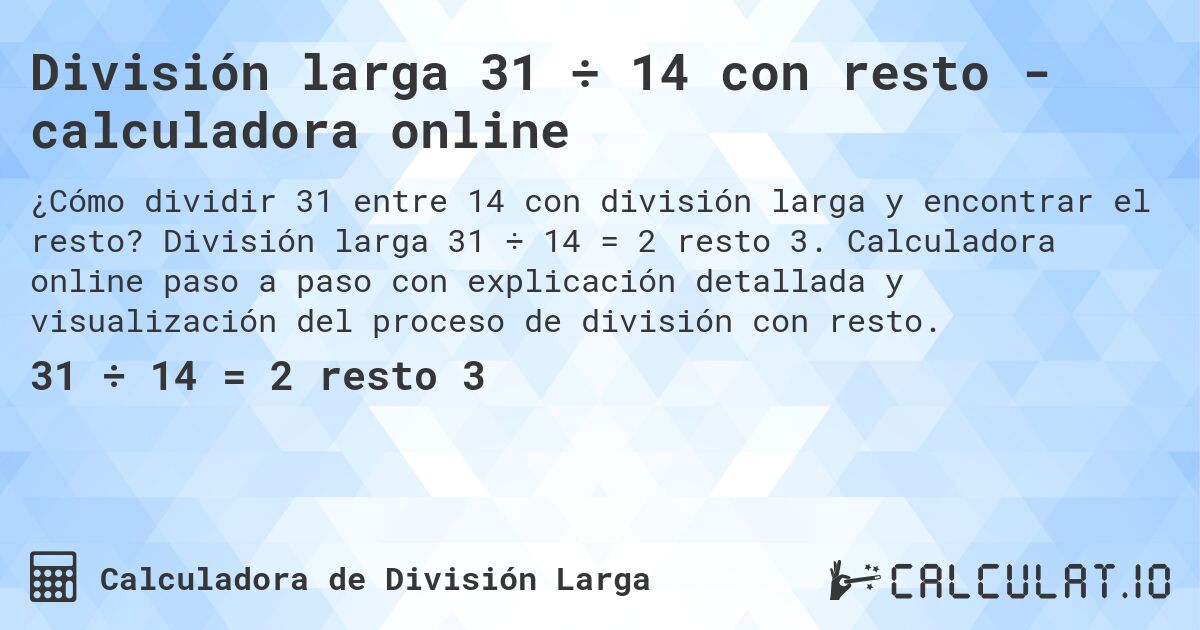 División larga 31 ÷ 14 con resto - calculadora online

¿Cómo dividir 31 entre 14 con división larga y encontrar el resto? División larga 31 ÷ 14 = 2 resto 3. Calculadora online paso a paso con explicación detallada y visualización del proceso de división con resto.

31 ÷ 14 = 2 resto 3

Calculadora de División Larga

CALCULAT.IO